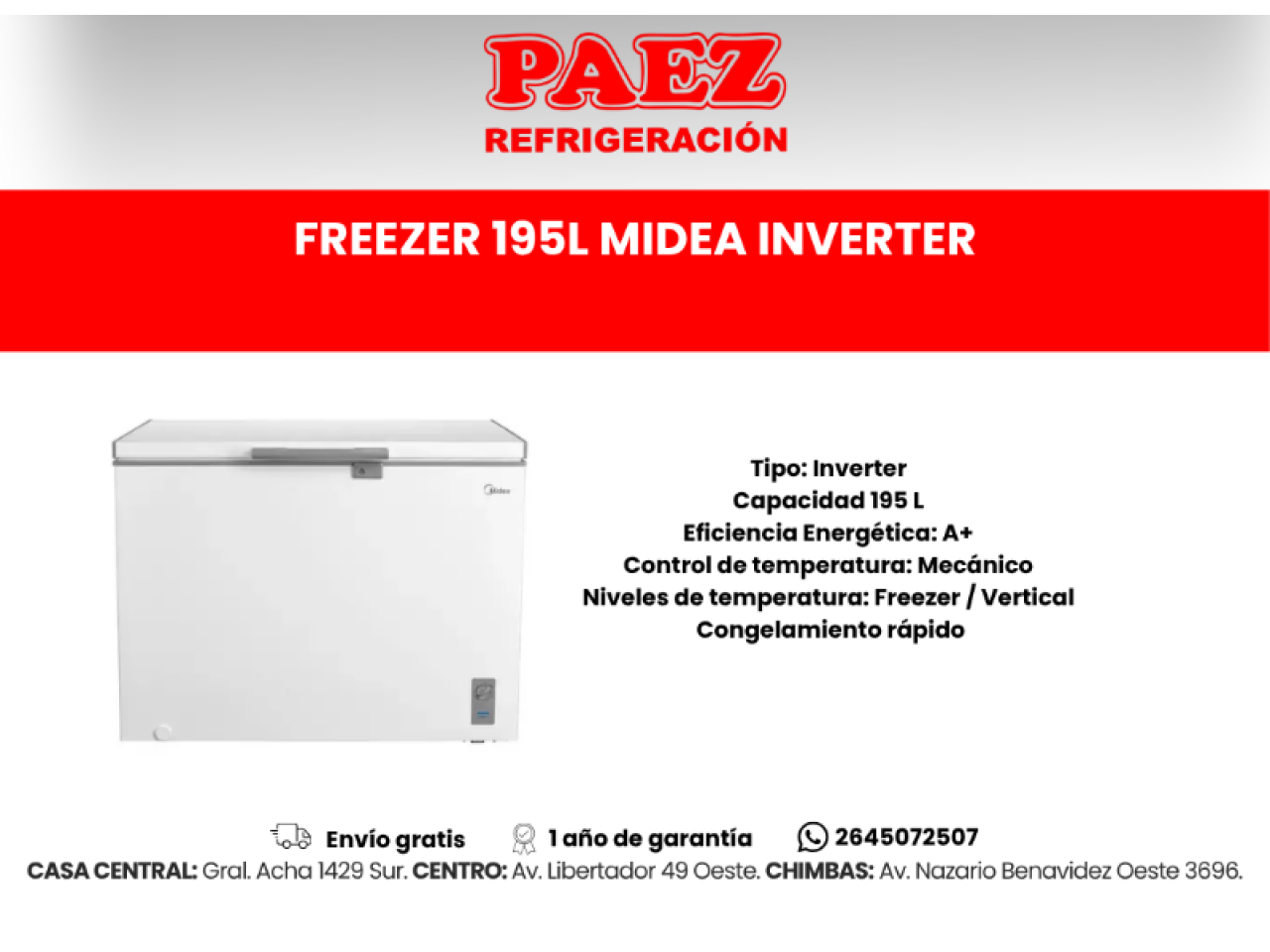 PAEZ
REFRIGERACIÓN

FREEZER 195L MIDEA INVERTER

Tipo: Inverter
Capacidad 195 L
Eficiencia Energética: A+
Control de temperatura: Mecánico
Niveles de temperatura: Freezer / Vertical
Congelamiento rápido

Envío gratis 1 año de garantía 2645072507
CASA CENTRAL: Gral. Acha 1429 Sur. CENTRO: Av. Libertador 49 Oeste. CHIMBAS: Av. Nazario Benavidez Oeste 3696.